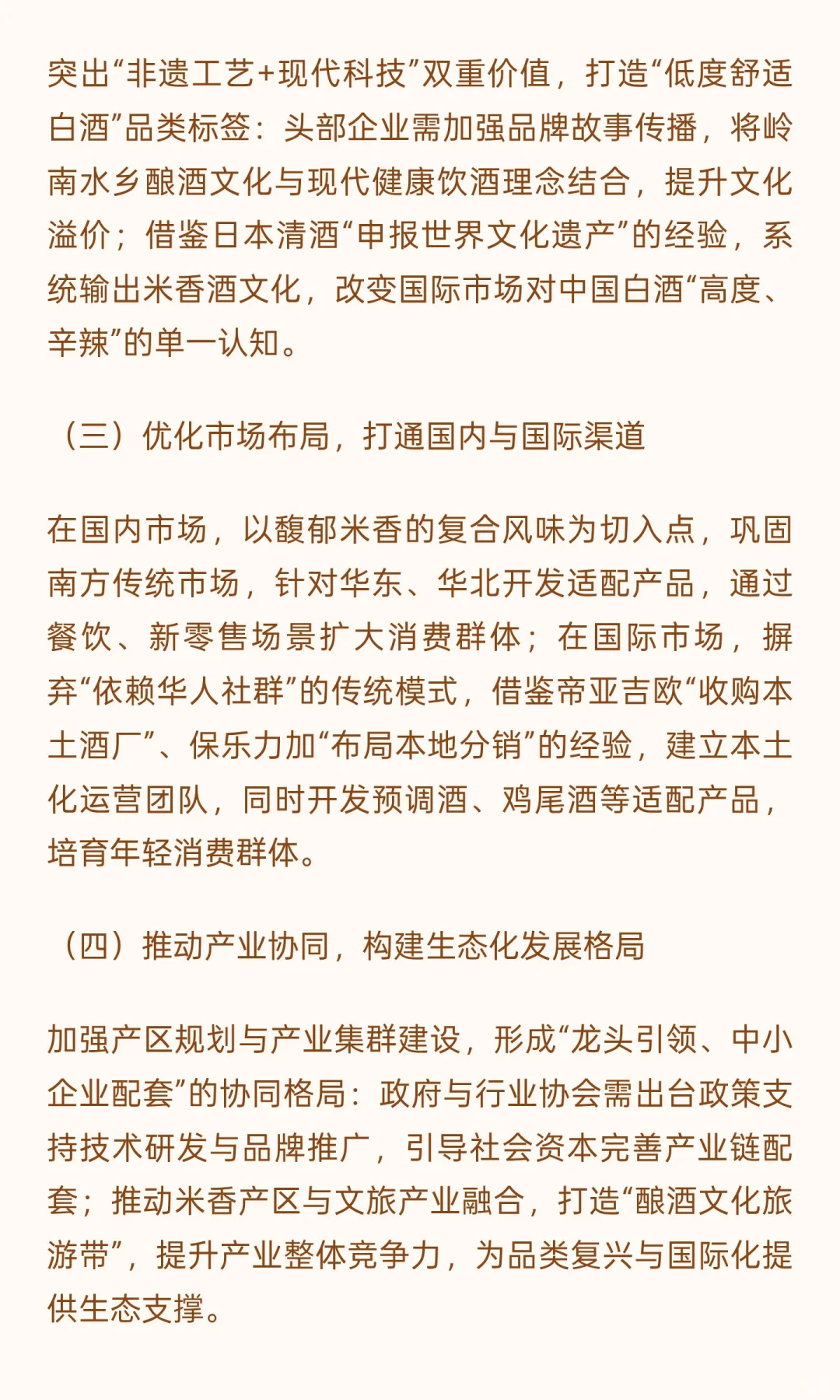 突出“非遗工艺+现代科技”双重价值，打造“低度舒适白酒”品类标签：头部企业需加强品牌故事传播，将岭南水乡酿酒文化与现代健康饮酒理念结合，提升文化溢价；借鉴日本清酒“申报世界文化遗产”的经验，系统输出米香酒文化，改变国际市场对中国白酒“高度、辛辣”的单一认知。

（三）优化市场布局，打通国内与国际渠道

在国内市场，以馥郁米香的复合风味为切入点，巩固南方传统市场，针对华东、华北开发适配产品，通过餐饮、新零售场景扩大消费群体；在国际市场，摒弃“依赖华人社群”的传统模式，借鉴帝亚吉欧“收购本土酒厂”、保乐力加“布局本地分销”的经验，建立本土化运营团队，同时开发预调酒、鸡尾酒等适配产品，培育年轻消费群体。

（四）推动产业协同，构建生态化发展格局

加强产区规划与产业集群建设，形成“龙头引领、中小企业配套”的协同格局：政府与行业协会需出台政策支持技术研发与品牌推广，引导社会资本完善产业链配套；推动米香产区与文旅产业融合，打造“酿酒文化旅游带”，提升产业整体竞争力，为品类复兴与国际化提供生态支撑。